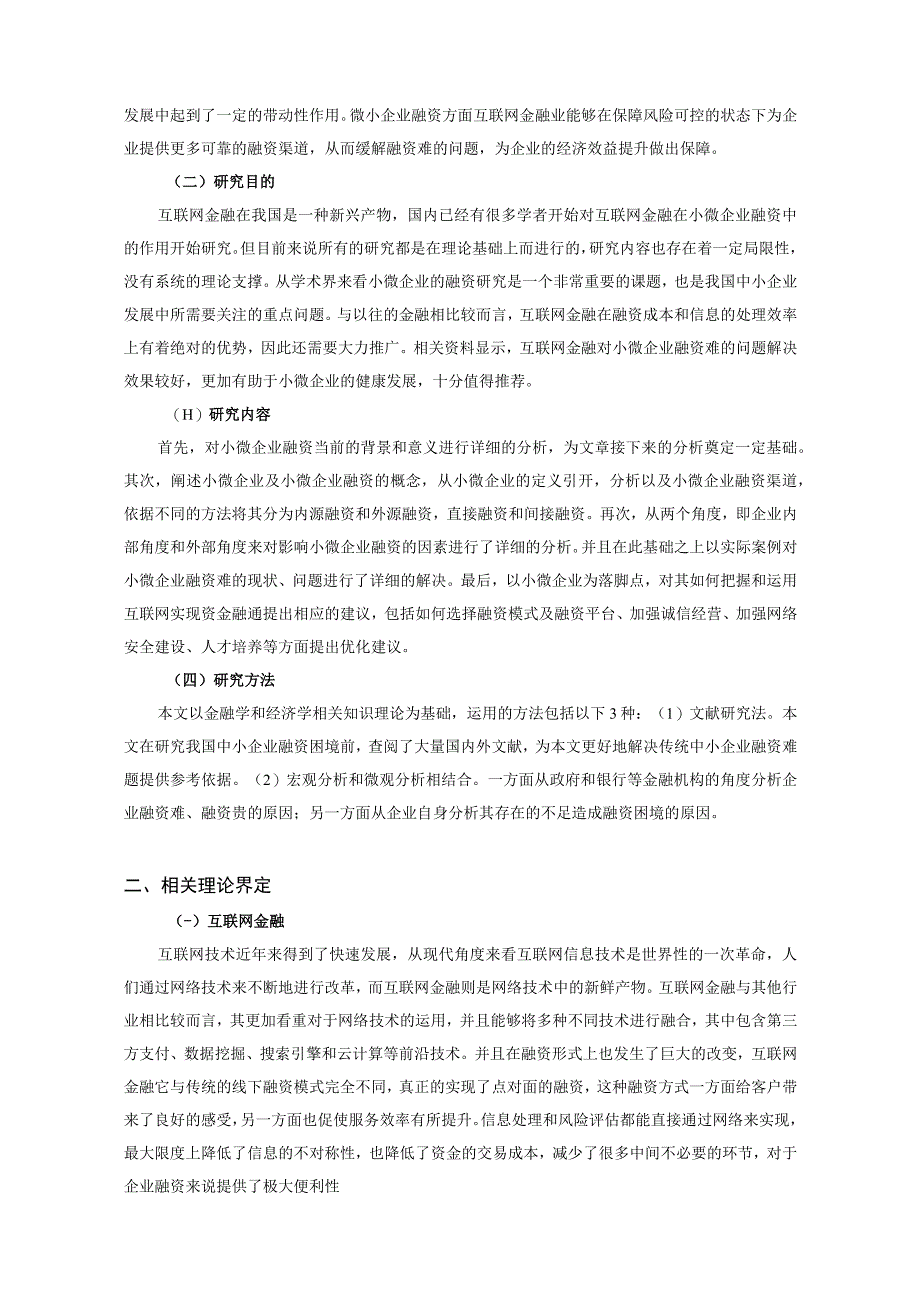 发展中起到了一定的带动性作用。微小企业融资方面互联网金融业能够在保障风险可控的状态下为企业提供更多可靠的融资渠道，从而缓解融资难的问题，为企业的经济效益提升做出保障。

（二）研究目的

互联网金融在我国是一种新兴产物，国内已经有很多学者开始对互联网金融在小微企业融资中的作用开始研究。但目前来说所有的研究都是在理论基础上而进行的，研究内容也存在着一定局限性，没有系统的理论支撑。从学术界来看小微企业的融资研究是一个非常重要的课题，也是我国中小企业发展中所需要关注的重点问题。与以往的金融相比较而言，互联网金融在融资成本和信息的处理效率上有着绝对的优势，因此还需要大力推广。相关资料显示，互联网金融对小微企业融资难的问题解决效果较好，更加有助于小微企业的健康发展，十分值得推荐。

（H）研究内容

首先，对小微企业融资当前的背景和意义进行详细的分析，为文章接下来的分析奠定一定基础。其次，阐述小微企业及小微企业融资的概念，从小微企业的定义引开，分析以及小微企业融资渠道，依据不同的方法将其分为内源融资和外源融资，直接融资和间接融资。再次，从两个角度，即企业内部角度和外部角度来对影响小微企业融资的因素进行了详细的分析。并且在此基础之上以实际案例对小微企业融资难的现状、问题进行了详细的解决。最后，以小微企业为落脚点，对其如何把握和运用互联网实现资金融通提出相应的建议，包括如何选择融资模式及融资平台、加强诚信经营、加强网络安全建设、人才培养等方面提出优化建议。

（四）研究方法

本文以金融学和经济学相关知识理论为基础，运用的方法包括以下3种：（1）文献研究法。本文在研究我国中小企业融资困境前，查阅了大量国内外文献，为本文更好地解决传统中小企业融资难题提供参考依据。（2）宏观分析和微观分析相结合。一方面从政府和银行等金融机构的角度分析企业融资难、融资贵的原因；另一方面从企业自身分析其存在的不足造成融资困境的原因。

二、相关理论界定

（-）互联网金融

互联网技术近年来得到了快速发展，从现代角度来看互联网信息技术是世界性的一次革命，人们通过网络技术来不断地进行改革，而互联网金融则是网络技术中的新鲜产物。互联网金融与其他行业相比较而言，其更加看重对于网络技术的运用，并且能够将多种不同技术进行融合，其中包含第三方支付、数据挖掘、搜索引擎和云计算等前沿技术。并且在融资形式上也发生了巨大的改变，互联网金融它与传统的线下融资模式完全不同，真正的实现了点对面的融资，这种融资方式一方面给客户带来了良好的感受，另一方面也促使服务效率有所提升。信息处理和风险评估都能直接通过网络来实现，最大限度上降低了信息的不对称性，也降低了资金的交易成本，减少了很多中间不必要的环节，对于企业融资来说提供了极大便利性